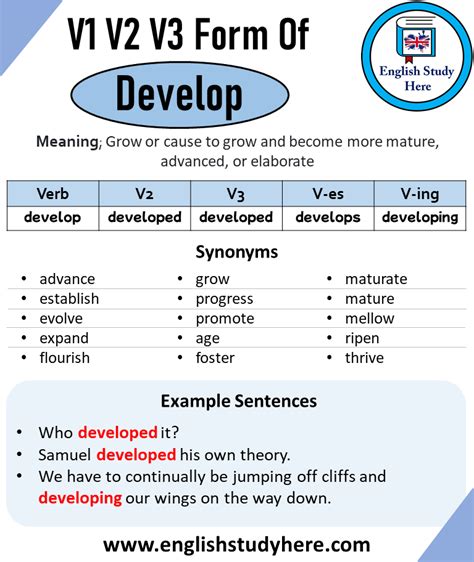 V1 V2 V3 Form Of
Develop

English Study Here

Meaning; Grow or cause to grow and become more mature, advanced, or elaborate

| Verb | V2 | V3 | V-es | V-ing |
|---|---|---|---|---|
| develop | developed | developed | develops | developing |

Synonyms

- advance
- establish
- evolve
- expand
- flourish

- grow
- progress
- promote
- age
- foster

- maturate
- mature
- mellow
- ripen
- thrive

Example Sentences

- Who developed it?
- Samuel developed his own theory.
- We have to continually be jumping off cliffs and developing our wings on the way down.

www.englishstudyhere.com